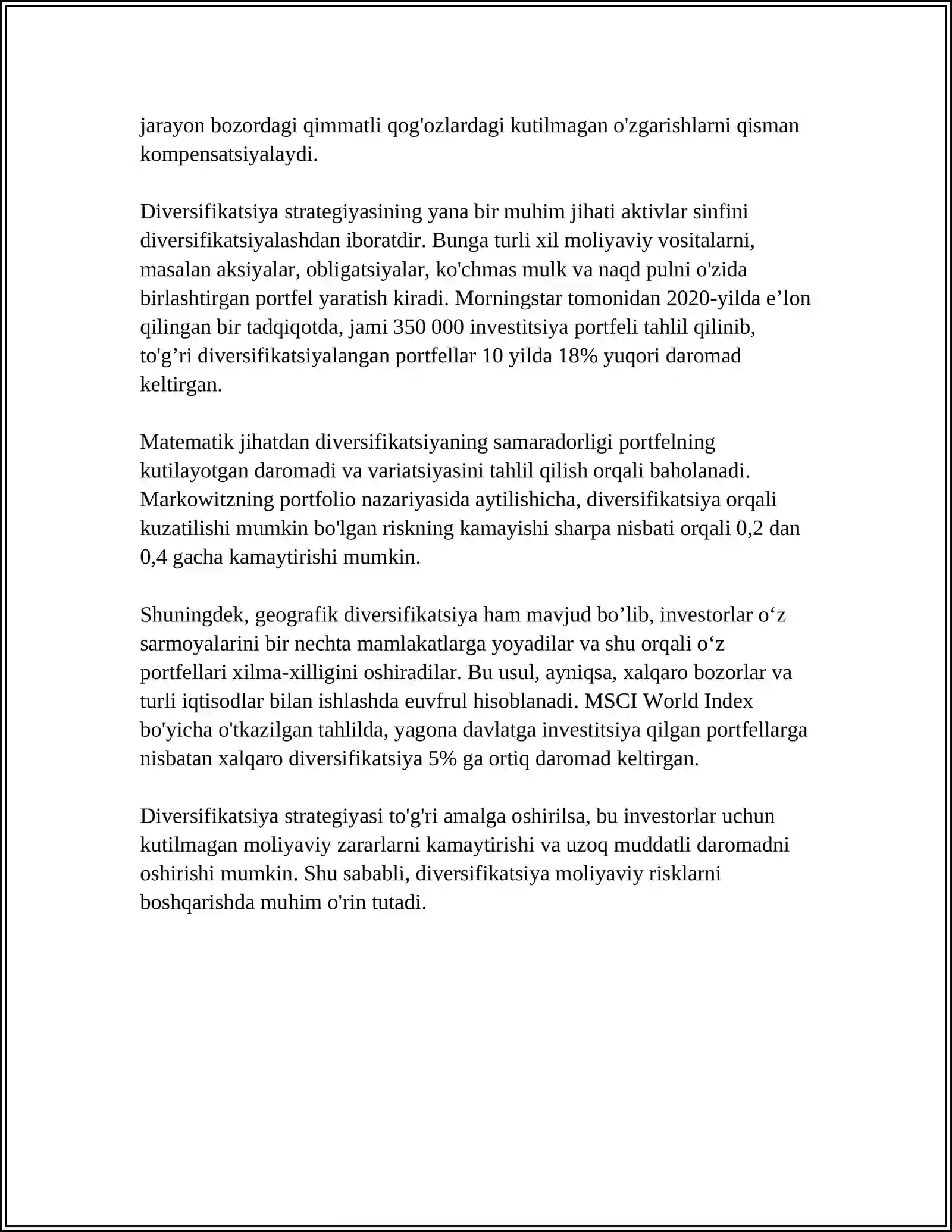 jarayon bozordagi qimmatli qog'ozlardagi kutilmagan o'zgarishlarni qisman kompensatsiyalaydi.

Diversifikatsiya strategiyasining yana bir muhim jihati aktivlar sinfini diversifikatsiyalashdan iboratdir. Bunga turli xil moliyaviy vositalarni, masalan aksiyalar, obligatsiyalar, ko'chmas mulk va naqd pulni o'zida birlashtirgan portfel yaratish kiradi. Morningstar tomonidan 2020-yilda e'lon qilingan bir tadqiqotda, jami 350 000 investitsiya portfeli tahlil qilinib, to'g'ri diversifikatsiyalangan portfellar 10 yilda 18% yuqori daromad keltirgan.

Matematik jihatdan diversifikatsiyaning samaradorligi portfelning kutilayotgan daromadi va variatsiyasini tahlil qilish orqali baholanadi. Markowitzning portfolio nazariyasida aytilishicha, diversifikatsiya orqali kuzatilishi mumkin bo'lgan riskning kamayishi sharpa nisbati orqali 0,2 dan 0,4 gacha kamaytirishi mumkin.

Shuningdek, geografik diversifikatsiya ham mavjud bo'lib, investorlar o'z sarmoyalarini bir nechta mamlakatlarga yoyadilar va shu orqali o'z portfellari xilma-xilligini oshiradilar. Bu usul, ayniqsa, xalqaro bozorlar va turli iqtisodlar bilan ishlashda euvfrul hisoblanadi. MSCI World Index bo'yicha o'tkazilgan tahlilda, yagona davlatga investitsiya qilgan portfellarga nisbatan xalqaro diversifikatsiya 5% ga ortiq daromad keltirgan.

Diversifikatsiya strategiyasi to'g'ri amalga oshirilsa, bu investorlar uchun kutilmagan moliyaviy zararlarni kamaytirishi va uzoq muddatli daromadni oshirishi mumkin. Shu sababli, diversifikatsiya moliyaviy risklarni boshqarishda muhim o'rin tutadi.